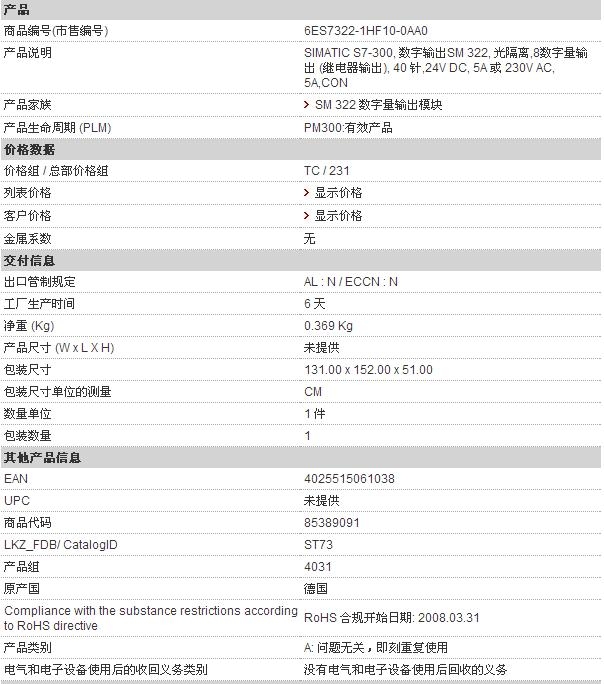 | 产品 | |
|---|---|
| 商品编号(市售编号) | 6ES7322-1HF10-0AA0 |
| 产品说明 | SIMATIC S7-300, 数字输出SM 322, 光隔离,8数字量输出 (继电器输出), 40 针,24V DC, 5A 或 230V AC, 5A,CON |
| 产品家族 | > SM 322 数字量输出模块 |
| 产品生命周期 (PLM) | PM300:有效产品 |
| 价格数据 | |
| 价格组 / 总部价格组 | TC / 231 |
| 列表价格 | > 显示价格 |
| 客户价格 | > 显示价格 |
| 金属系数 | 无 |
| 交付信息 | |
| 出口管制规定 | AL : N / ECCN : N |
| 工厂生产时间 | 6 天 |
| 净重 (Kg) | 0.369 Kg |
| 产品尺寸 (W x L X H) | 未提供 |
| 包装尺寸 | 131.00 x 152.00 x 51.00 |
| 包装尺寸单位的测量 | CM |
| 数量单位 | 1 件 |
| 包装数量 | 1 |
| 其他产品信息 | |
| EAN | 4025515061038 |
| UPC | 未提供 |
| 商品代码 | 85389091 |
| LKZ_FDB/ CatalogID | ST73 |
| 产品组 | 4031 |
| 原产国 | 德国 |
| Compliance with the substance restrictions according to RoHS directive | RoHS 合规开始日期: 2008.03.31 |
| 产品类别 | A: 问题无关，即刻重复使用 |
| 电气和电子设备使用后的收回义务类别 | 没有电气和电子设备使用后回收的义务 |